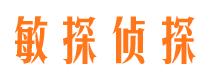 敏探侦探